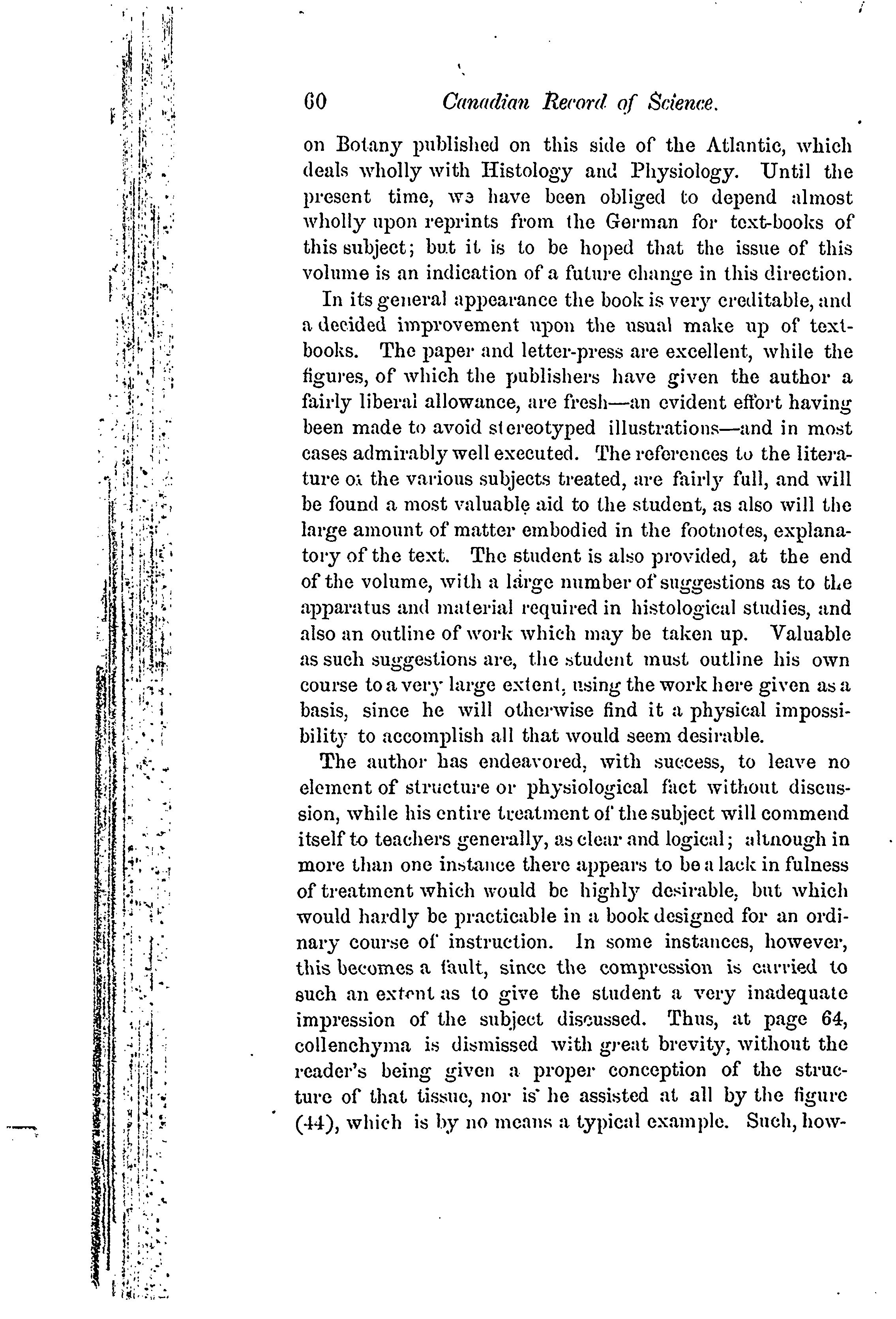 60 Canadian Record of Science.

on Botany published on this side of the Atlantic, which deals wholly with Histology and Physiology. Until the present time, we have been obliged to depend almost wholly upon reprints from the German for text-books of this subject; but it is to be hoped that the issue of this volume is an indication of a future change in this direction.

In its general appearance the book is very creditable, and a decided improvement upon the usual make up of text-books. The paper and letter-press are excellent, while the figures, of which the publishers have given the author a fairly liberal allowance, are fresh—an evident effort having been made to avoid stereotyped illustrations—and in most cases admirably well executed. The references to the literature on the various subjects treated, are fairly full, and will be found a most valuable aid to the student, as also will the large amount of matter embodied in the footnotes, explanatory of the text. The student is also provided, at the end of the volume, with a large number of suggestions as to the apparatus and material required in histological studies, and also an outline of work which may be taken up. Valuable as such suggestions are, the student must outline his own course to a very large extent, using the work here given as a basis, since he will otherwise find it a physical impossibility to accomplish all that would seem desirable.

The author has endeavored, with success, to leave no element of structure or physiological fact without discussion, while his entire treatment of the subject will commend itself to teachers generally, as clear and logical; although in more than one instance there appears to be a lack in fulness of treatment which would be highly desirable, but which would hardly be practicable in a book designed for an ordinary course of instruction. In some instances, however, this becomes a fault, since the compression is carried to such an extent as to give the student a very inadequate impression of the subject discussed. Thus, at page 64, collenchyma is dismissed with great brevity, without the reader's being given a proper conception of the structure of that tissue, nor is he assisted at all by the figure (44), which is by no means a typical example. Such, how-